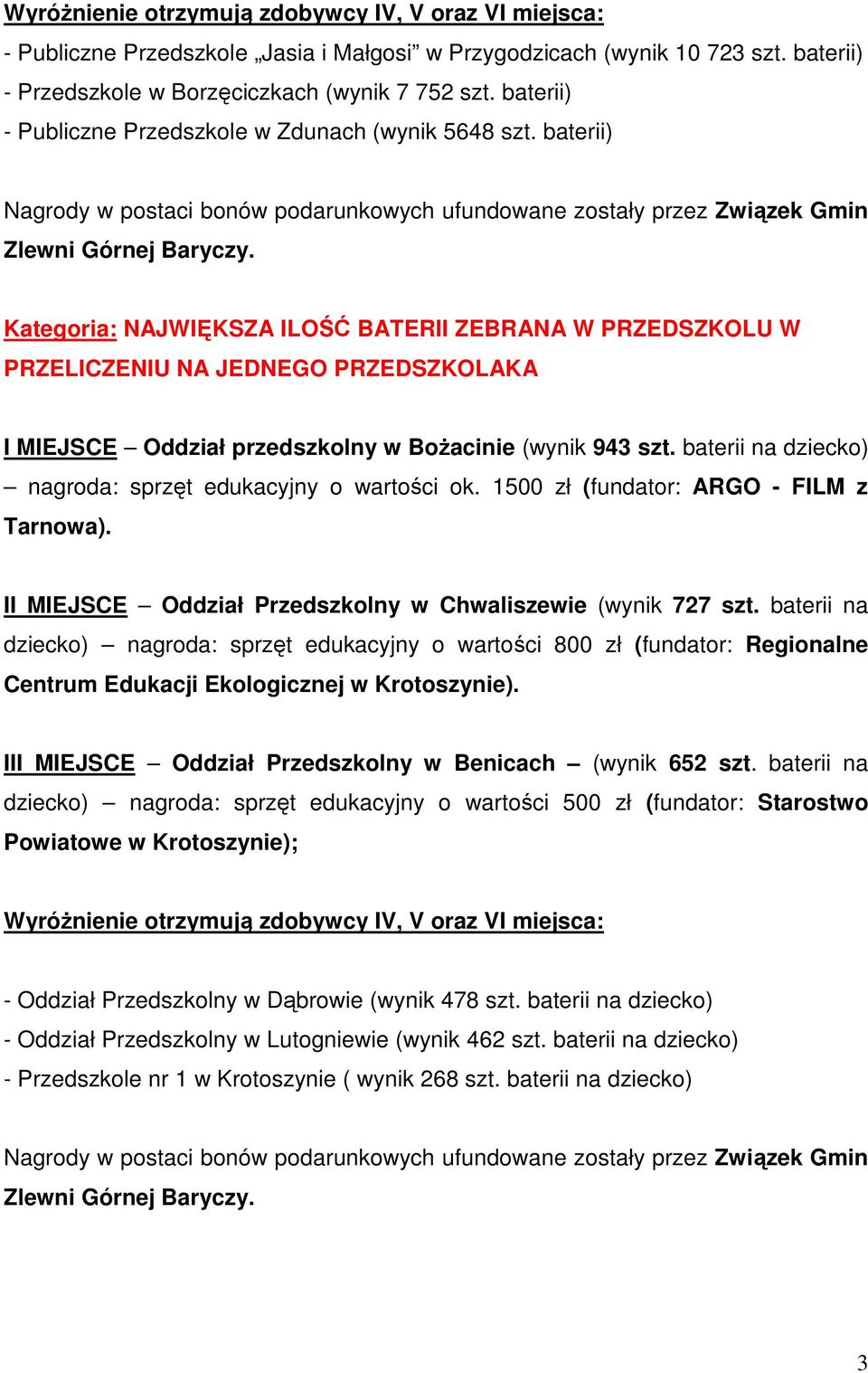 Wyróżnienie otrzymują zdobywcy IV, V oraz VI miejsca:
- Publiczne Przedszkole „Jasia i Małgosi” w Przygodzicach (wynik 10 723 szt. baterii)
- Przedszkole w Borzęciczkach (wynik 7 752 szt. baterii)
- Publiczne Przedszkole w Zdunach (wynik 5648 szt. baterii)

Nagrody w postaci bonów podarunkowych ufundowane zostały przez Związek Gmin Zlewni Górnej Baryczy.

Kategoria: NAJWIĘKSZA ILOŚĆ BATERII ZEBRANA W PRZEDSZKOLU W PRZELICZENIU NA JEDNEGO PRZEDSZKOLAKA

I MIEJSCE – Oddział przedszkolny w Bożacinie (wynik 943 szt. baterii na dziecko) – nagroda: sprzęt edukacyjny o wartości ok. 1500 zł (fundator: ARGO - FILM z Tarnowa).

II MIEJSCE – Oddział Przedszkolny w Chwaliszewie (wynik 727 szt. baterii na dziecko) – nagroda: sprzęt edukacyjny o wartości 800 zł (fundator: Regionalne Centrum Edukacji Ekologicznej w Krotoszynie).

III MIEJSCE – Oddział Przedszkolny w Benicach – (wynik 652 szt. baterii na dziecko) – nagroda: sprzęt edukacyjny o wartości 500 zł (fundator: Starostwo Powiatowe w Krotoszynie);

Wyróżnienie otrzymują zdobywcy IV, V oraz VI miejsca:

- Oddział Przedszkolny w Dąbrowie (wynik 478 szt. baterii na dziecko)
- Oddział Przedszkolny w Lutogniewie (wynik 462 szt. baterii na dziecko)
- Przedszkole nr 1 w Krotoszynie ( wynik 268 szt. baterii na dziecko)

Nagrody w postaci bonów podarunkowych ufundowane zostały przez Związek Gmin Zlewni Górnej Baryczy.

3